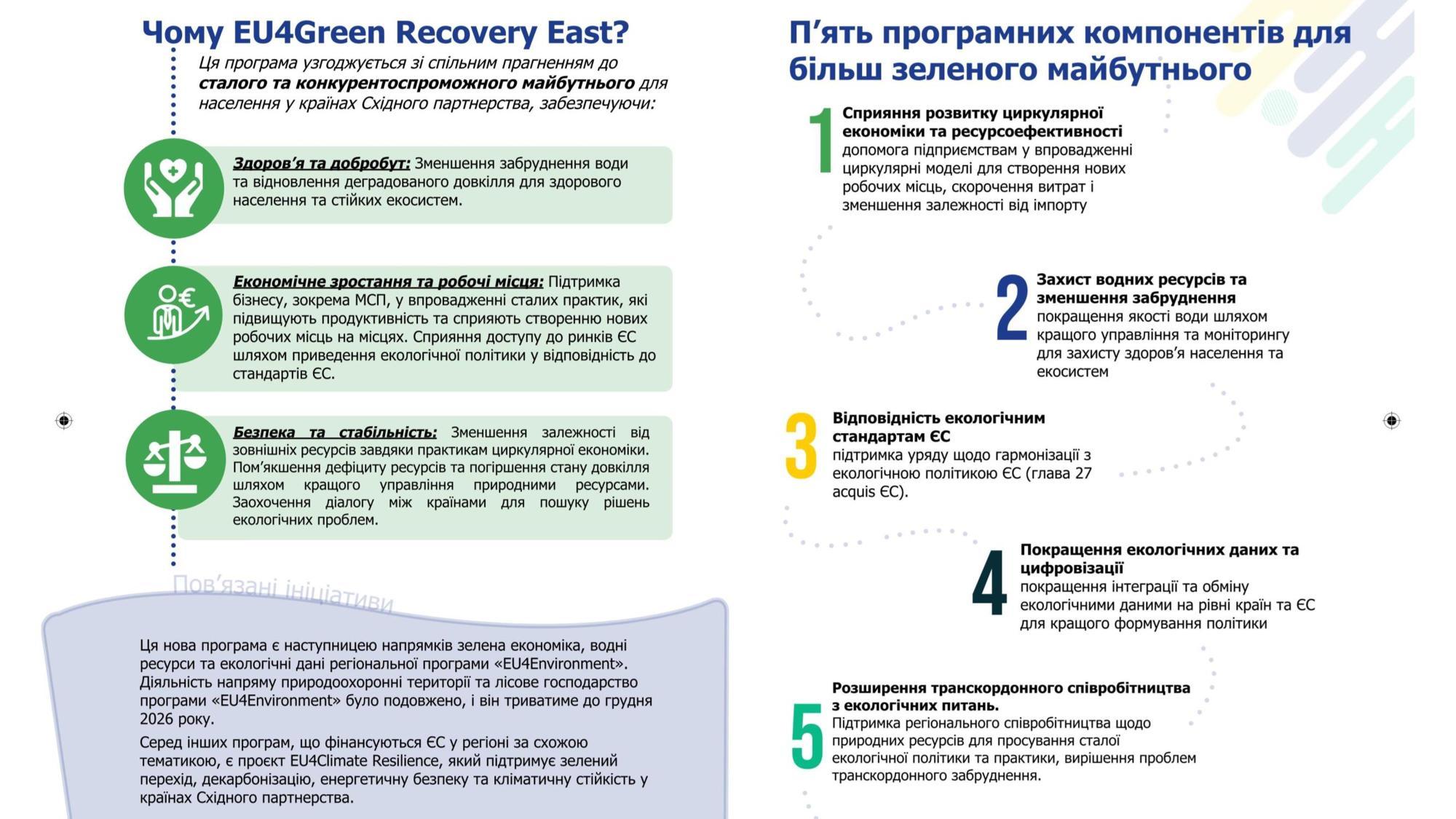 Чому EU4Green Recovery East?

Ця програма узгоджується зі спільним прагненням до сталого та конкурентоспроможного майбутнього для населення у країнах Східного партнерства, забезпечуючи:

Здоров'я та добробут: Зменшення забруднення води та відновлення деградованого довкілля для здорового населення та стійких екосистем.

Економічне зростання та робочі місця: Підтримка бізнесу, зокрема МСП, у впровадженні сталих практик, які підвищують продуктивність та сприяють створенню нових робочих місць на місцях. Сприяння доступу до ринків ЄС шляхом приведення екологічної політики у відповідність до стандартів ЄС.

Безпека та стабільність: Зменшення залежності від зовнішніх ресурсів завдяки практикам циркулярної економіки. Пом'якшення дефіциту ресурсів та погіршення стану довкілля шляхом кращого управління природними ресурсами. Заохочення діалогу між країнами для пошуку рішень екологічних проблем.

Пов'язані ініціативи

Ця нова програма є наступницею напрямків зелена економіка, водні ресурси та екологічні дані регіональної програми «EU4Environment». Діяльність напряму природоохоронні території та лісове господарство програми «EU4Environment» було подовжено, і він триватиме до грудня 2026 року.

Серед інших програм, що фінансуються ЄС у регіоні за схожою тематикою, є проєкт EU4Climate Resilience, який підтримує зелений перехід, декарбонізацію, енергетичну безпеку та кліматичну стійкість у країнах Східного партнерства.

П'ять програмних компонентів для більш зеленого майбутнього

1 Сприяння розвитку циркулярної економіки та ресурсоефективності
допомога підприємствам у впровадженні циркулярні моделі для створення нових робочих місць, скорочення витрат і зменшення залежності від імпорту

2 Захист водних ресурсів та зменшення забруднення
покращення якості води шляхом кращого управління та моніторингу для захисту здоров'я населення та екосистем

3 Відповідність екологічним стандартам ЄС
підтримка уряду щодо гармонізації з екологічною політикою ЄС (глава 27 acquis ЄС).

4 Покращення екологічних даних та цифровізації
покращення інтеграції та обміну екологічними даними на рівні країн та ЄС для кращого формування політики

5 Розширення транскордонного співробітництва з екологічних питань.
Підтримка регіонального співробітництва щодо природних ресурсів для просування сталої екологічної політики та практики, вирішення проблем транскордонного забруднення.